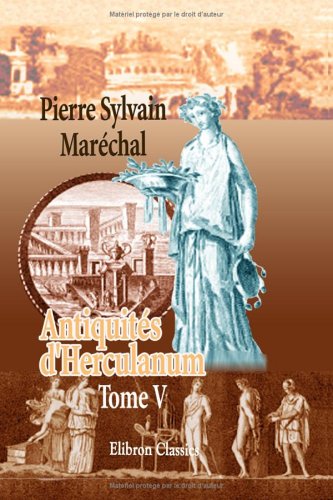 Matériel protégé par le droit d'auteur

Pierre Sylvain Maréchal

Antiquités d'Herculanum

Tome V

Elibron Classics

Matériel protégé par le droit d'auteur